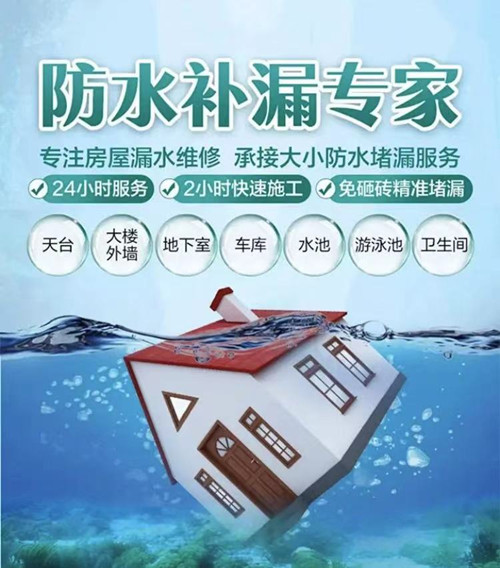 防水补漏专家

专注房屋漏水维修 承接大小防水堵漏服务

24小时服务 2小时快速施工 免砸砖精准堵漏

天台 大楼外墙 地下室 车库 水池 游泳池 卫生间